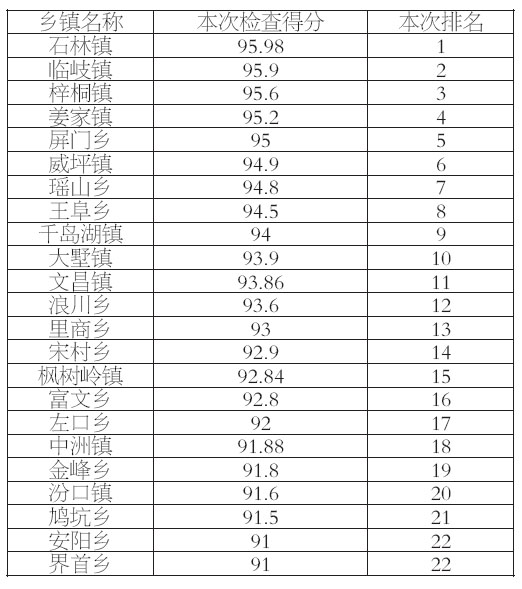 | 乡镇名称 | 本次检查得分 | 本次排名 |
|---|---|---|
| 石林镇 | 95.98 | 1 |
| 临岐镇 | 95.9 | 2 |
| 梓桐镇 | 95.6 | 3 |
| 姜家镇 | 95.2 | 4 |
| 屏门乡 | 95 | 5 |
| 威坪镇 | 94.9 | 6 |
| 瑶山乡 | 94.8 | 7 |
| 王阜乡 | 94.5 | 8 |
| 千岛湖镇 | 94 | 9 |
| 大墅镇 | 93.9 | 10 |
| 文昌镇 | 93.86 | 11 |
| 浪川乡 | 93.6 | 12 |
| 里商乡 | 93 | 13 |
| 宋村乡 | 92.9 | 14 |
| 枫树岭镇 | 92.84 | 15 |
| 富文乡 | 92.8 | 16 |
| 左口乡 | 92 | 17 |
| 中洲镇 | 91.88 | 18 |
| 金峰乡 | 91.8 | 19 |
| 汾口镇 | 91.6 | 20 |
| 鸠坑乡 | 91.5 | 21 |
| 安阳乡 | 91 | 22 |
| 界首乡 | 91 | 22 |